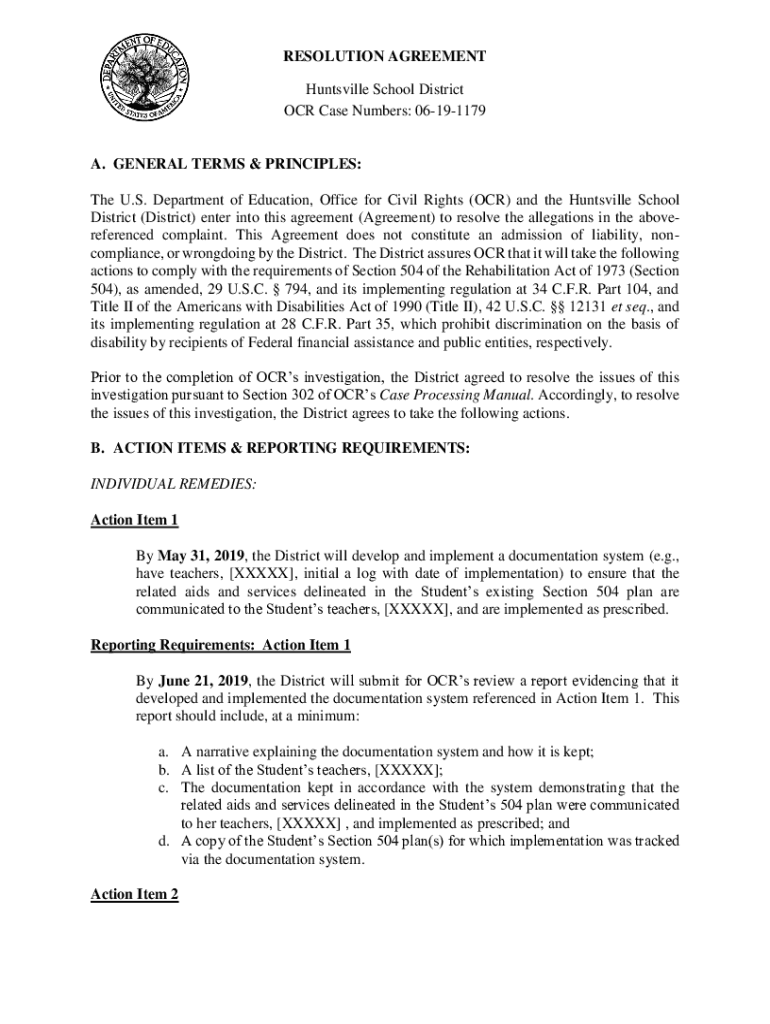 DEPARTMENT OF EDUCATION
UNITED STATES OF AMERICA

RESOLUTION AGREEMENT

Huntsville School District
OCR Case Numbers: 06-19-1179

A. GENERAL TERMS & PRINCIPLES:

The U.S. Department of Education, Office for Civil Rights (OCR) and the Huntsville School District (District) enter into this agreement (Agreement) to resolve the allegations in the above-referenced complaint. This Agreement does not constitute an admission of liability, non-compliance, or wrongdoing by the District. The District assures OCR that it will take the following actions to comply with the requirements of Section 504 of the Rehabilitation Act of 1973 (Section 504), as amended, 29 U.S.C. § 794, and its implementing regulation at 34 C.F.R. Part 104, and Title II of the Americans with Disabilities Act of 1990 (Title II), 42 U.S.C. §§ 12131 et seq., and its implementing regulation at 28 C.F.R. Part 35, which prohibit discrimination on the basis of disability by recipients of Federal financial assistance and public entities, respectively.

Prior to the completion of OCR's investigation, the District agreed to resolve the issues of this investigation pursuant to Section 302 of OCR's Case Processing Manual. Accordingly, to resolve the issues of this investigation, the District agrees to take the following actions.

B. ACTION ITEMS & REPORTING REQUIREMENTS:

INDIVIDUAL REMEDIES:

Action Item 1

By May 31, 2019, the District will develop and implement a documentation system (e.g., have teachers, [XXXXX], initial a log with date of implementation) to ensure that the related aids and services delineated in the Student's existing Section 504 plan are communicated to the Student's teachers, [XXXXX], and are implemented as prescribed.

Reporting Requirements: Action Item 1

By June 21, 2019, the District will submit for OCR's review a report evidencing that it developed and implemented the documentation system referenced in Action Item 1. This report should include, at a minimum:

a. A narrative explaining the documentation system and how it is kept;
b. A list of the Student's teachers, [XXXXX];
c. The documentation kept in accordance with the system demonstrating that the related aids and services delineated in the Student's 504 plan were communicated to her teachers, [XXXXX] , and implemented as prescribed; and
d. A copy of the Student's Section 504 plan(s) for which implementation was tracked via the documentation system.

Action Item 2